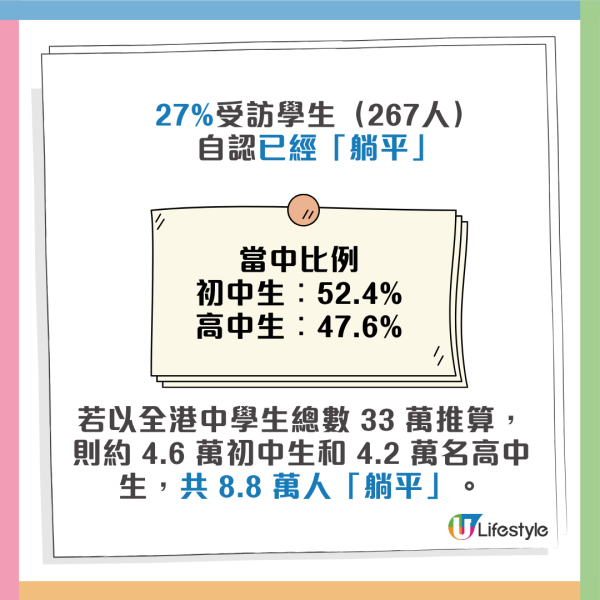 27%受訪學生（267人）
自認已經「躺平」

當中比例
初中生：52.4%
高中生：47.6%

若以全港中學生總數 33 萬推算，則約 4.6 萬初中生和 4.2 萬名高中生，共 8.8 萬人「躺平」。

U Lifestyle